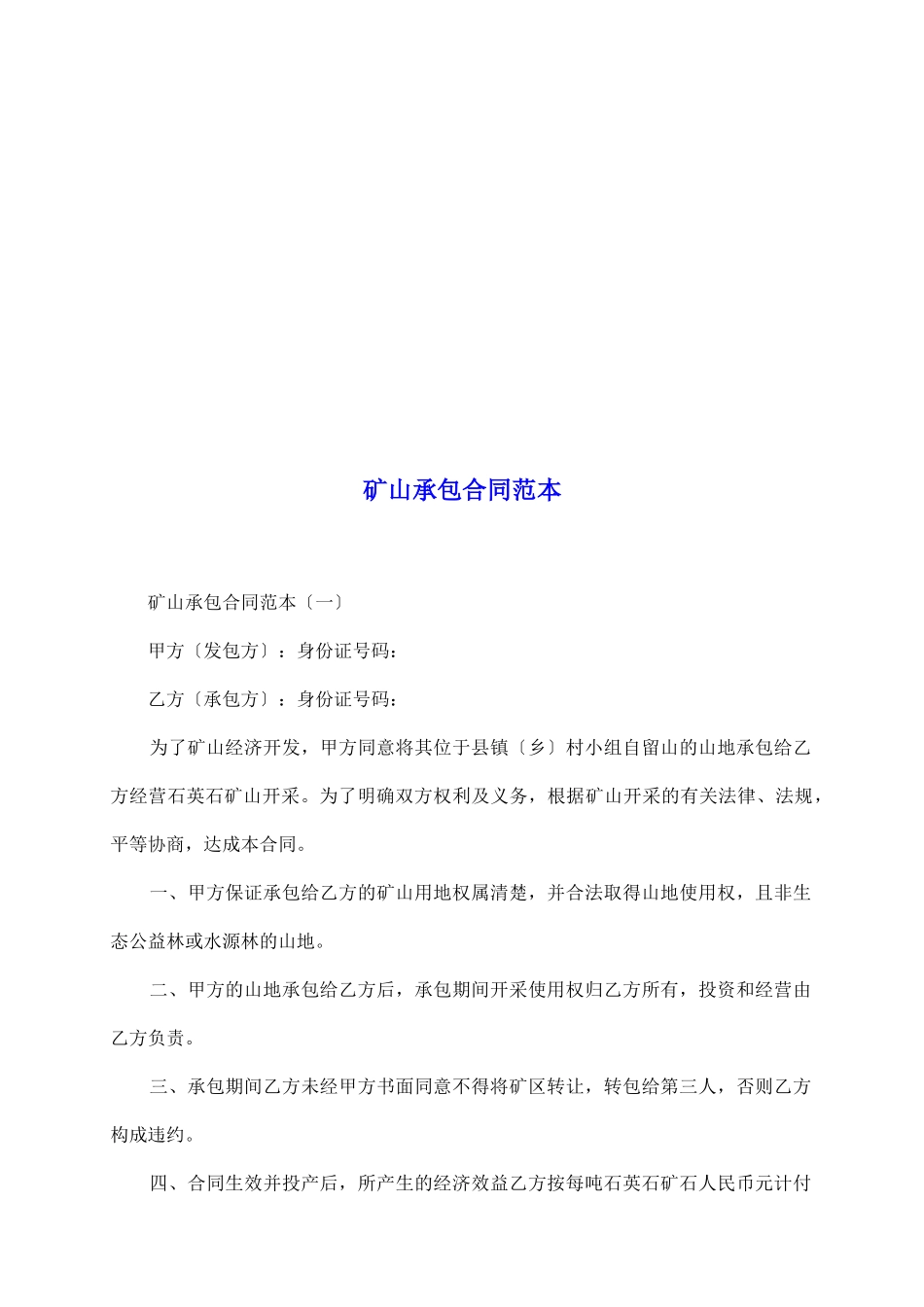 矿山承包合同范本

矿山承包合同范本〔一〕

甲方〔发包方〕：身份证号码：

乙方〔承包方〕：身份证号码：

为了矿山经济开发，甲方同意将其位于县镇〔乡〕村小组自留山的山地承包给乙方经营石英石矿山开采。为了明确双方权利及义务，根据矿山开采的有关法律、法规，平等协商，达成本合同。

一、甲方保证承包给乙方的矿山用地权属清楚，并合法取得山地使用权，且非生态公益林或水源林的山地。

二、甲方的山地承包给乙方后，承包期间开采使用权归乙方所有，投资和经营由乙方负责。

三、承包期间乙方未经甲方书面同意不得将矿区转让，转包给第三人，否则乙方构成违约。

四、合同生效并投产后，所产生的经济效益乙方按每吨石英石矿石人民币元计付